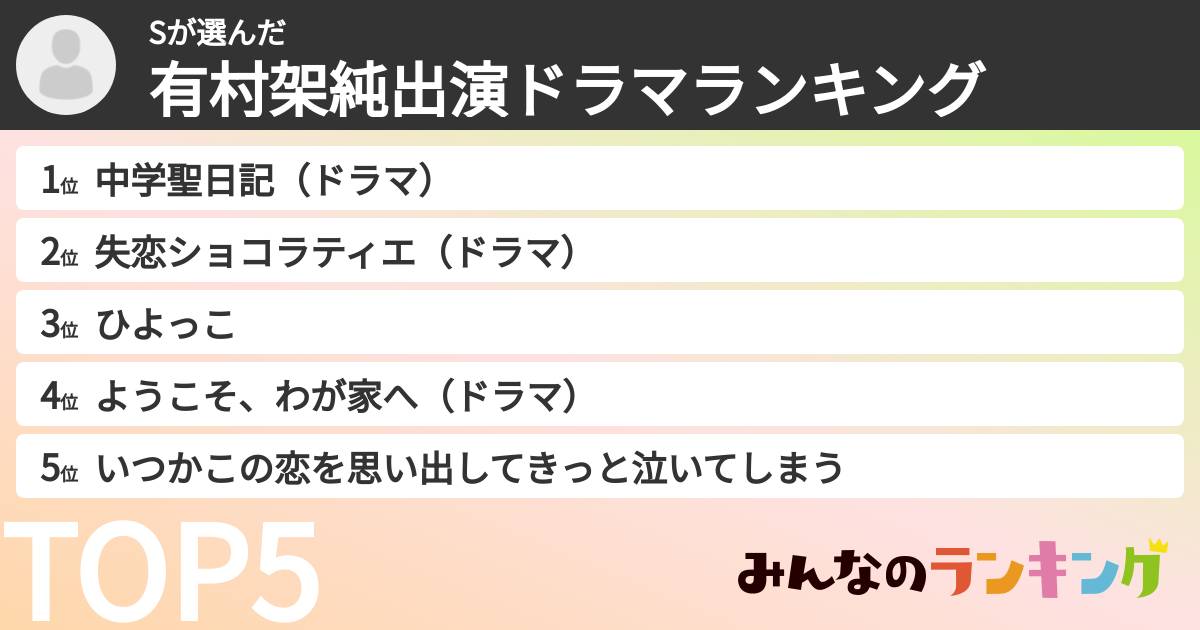 Sが選んだ
有村架純出演ドラマランキング

1位 中学聖日記（ドラマ）

2位 失恋ショコラティエ（ドラマ）

3位 ひよっこ

4位 ようこそ、わが家へ（ドラマ）

5位 いつかこの恋を思い出してきっと泣いてしまう

TOP5

みんなのランキング